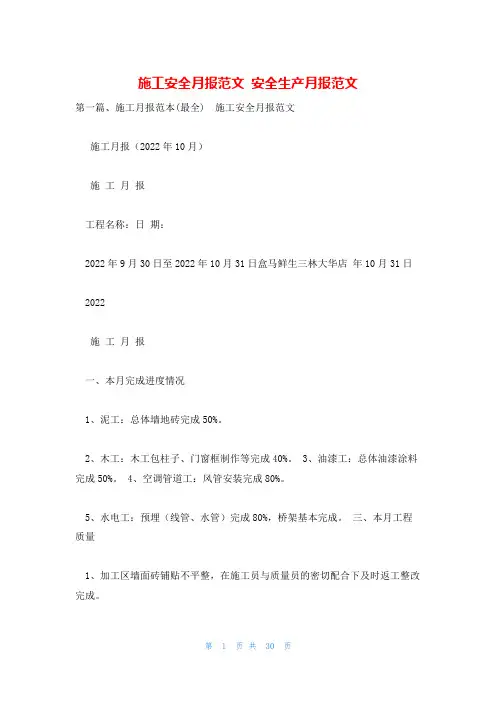 施工安全月报范文 安全生产月报范文

第一篇、施工月报范本(最全) 施工安全月报范文

施工月报（2022 年 10 月）

施 工 月 报

工程名称：日 期：

2022 年 9 月 30 日至 2022 年 10 月 31 日盒马鲜生三林大华店 年 10 月 31 日

2022

施 工 月 报

一、本月完成进度情况

1、泥工：总体墙地砖完成 50%。

2、木工：木工包柱子、门窗框制作等完成 40%。 3、油漆工：总体油漆涂料完成 50%。 4、空调管道工：风管安装完成 80%。

5、水电工：预埋（线管、水管）完成 80%，桥架基本完成。 三、本月工程质量

1、加工区墙面砖铺贴不平整，在施工员与质量员的密切配合下及时返工整改完成。

第 1 页 共 30 页